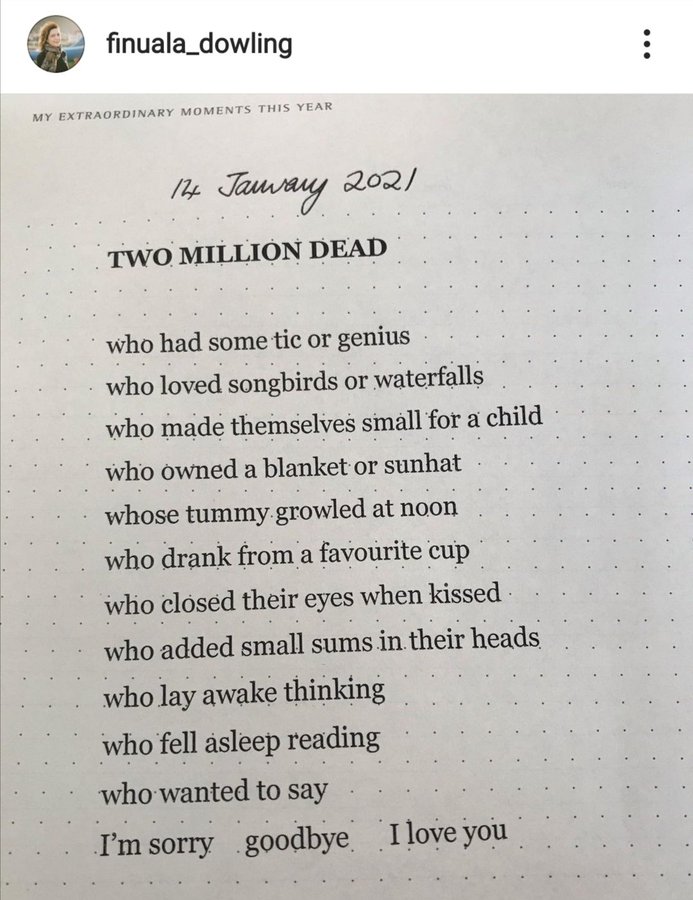 finuala_dowling

MY EXTRAORDINARY MOMENTS THIS YEAR

14 January 2021

TWO MILLION DEAD

who had some tic or genius
who loved songbirds or waterfalls
who made themselves small for a child
who owned a blanket or sunhat
whose tummy growled at noon
who drank from a favourite cup
who closed their eyes when kissed
who added small sums in their heads
who lay awake thinking
who fell asleep reading
who wanted to say
I'm sorry goodbye I love you